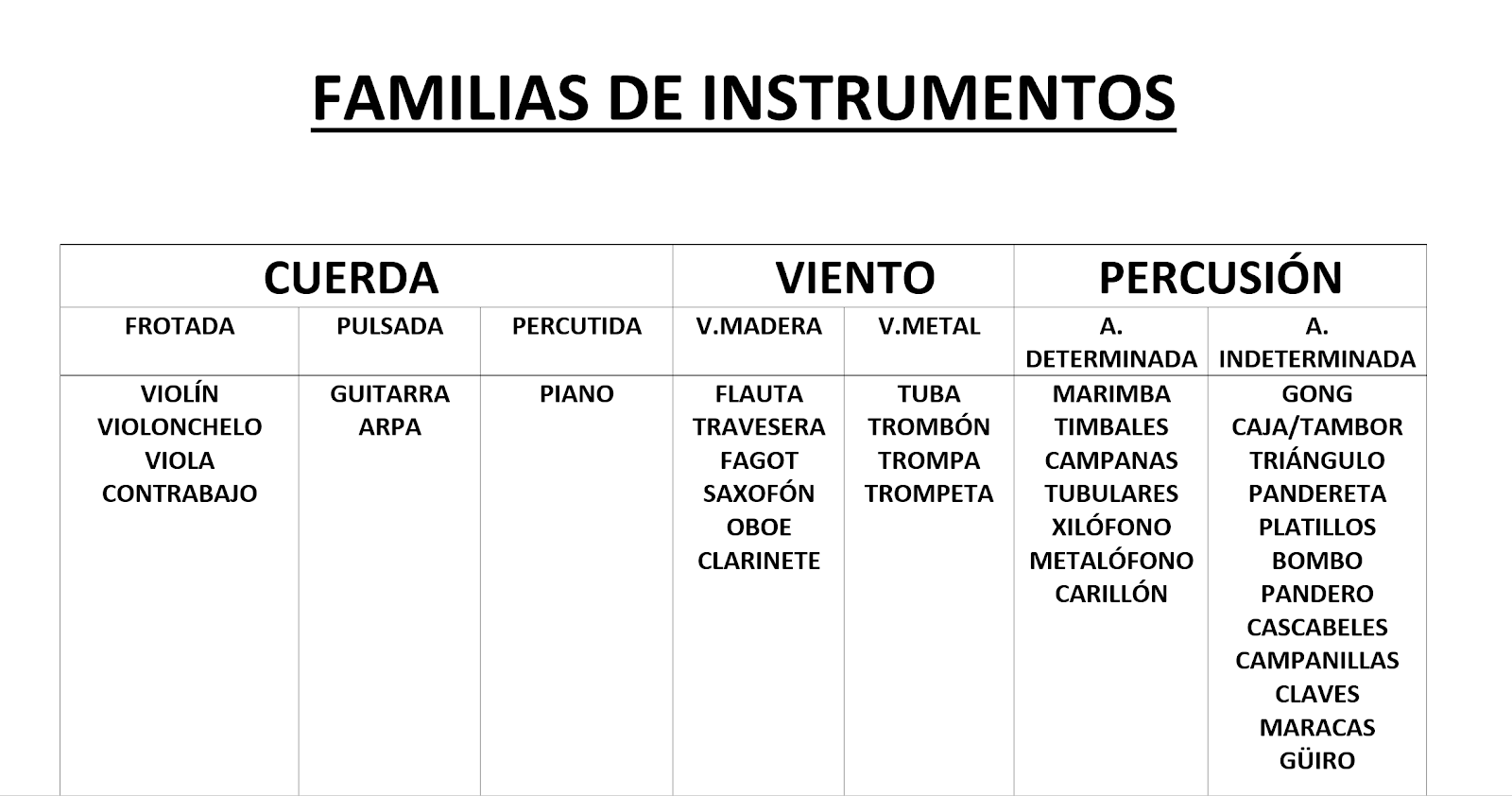 FAMILIAS DE INSTRUMENTOS

| CUERDA | | | VIENTO | | PERCUSIÓN | |
|---|---|---|---|---|---|---|
| FROTADA | PULSADA | PERCUTIDA | V.MADERA | V.METAL | A. DETERMINADA | A. INDETERMINADA |
| VIOLÍN VIOLONCHELO VIOLA CONTRABAJO | GUITARRA ARPA | PIANO | FLAUTA TRAVESERA FAGOT SAXOFÓN OBOE CLARINETE | TUBA TROMBÓN TROMPA TROMPETA | MARIMBA TIMBALES CAMPANAS TUBULARES XILÓFONO METALÓFONO CARILLÓN | GONG CAJA/TAMBOR TRIÁNGULO PANDERETA PLATILLOS BOMBO PANDERO CASCABELES CAMPANILLAS CLAVES MARACAS GÜIRO |